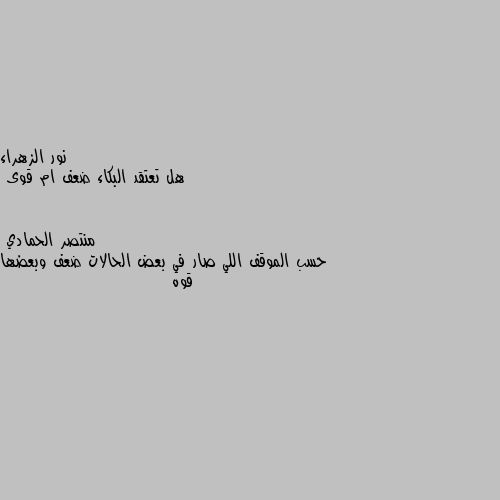 نور الزهراء
هل تعتقد البكاء ضعف ام قوى

منتصر الحمادي
حسب الموقف اللي صار في بعض الحالات ضعف وبعضها قوه